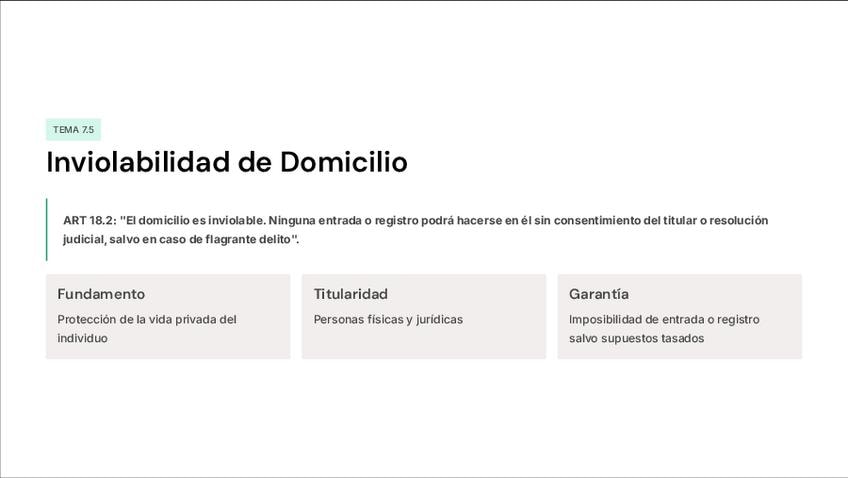 TEMA 7.5

Inviolabilidad de Domicilio

ART 18.2: "El domicilio es inviolable. Ninguna entrada o registro podrá hacerse en él sin consentimiento del titular o resolución judicial, salvo en caso de flagrante delito".

Fundamento

Protección de la vida privada del individuo

Titularidad

Personas físicas y jurídicas

Garantía

Imposibilidad de entrada o registro salvo supuestos tasados